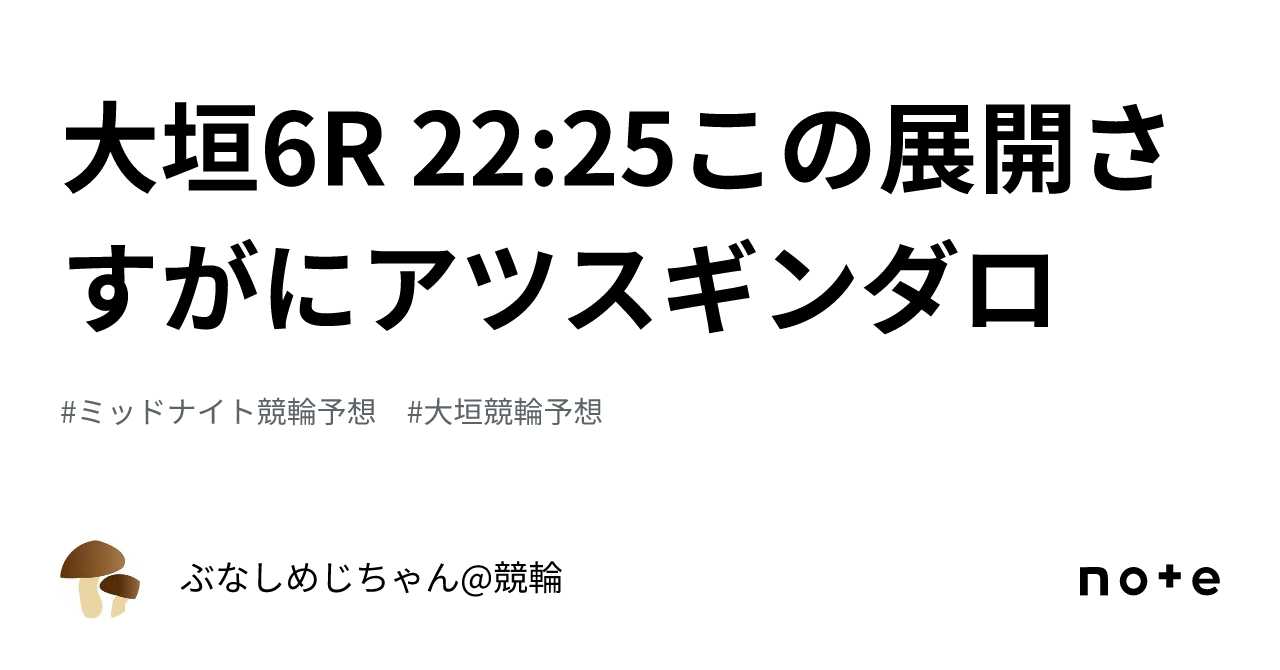 大垣6R 22:25この展開さすがにアツスギンダロ

#ミッドナイト競輪予想　#大垣競輪予想

ぶなしめじちゃん@競輪

note